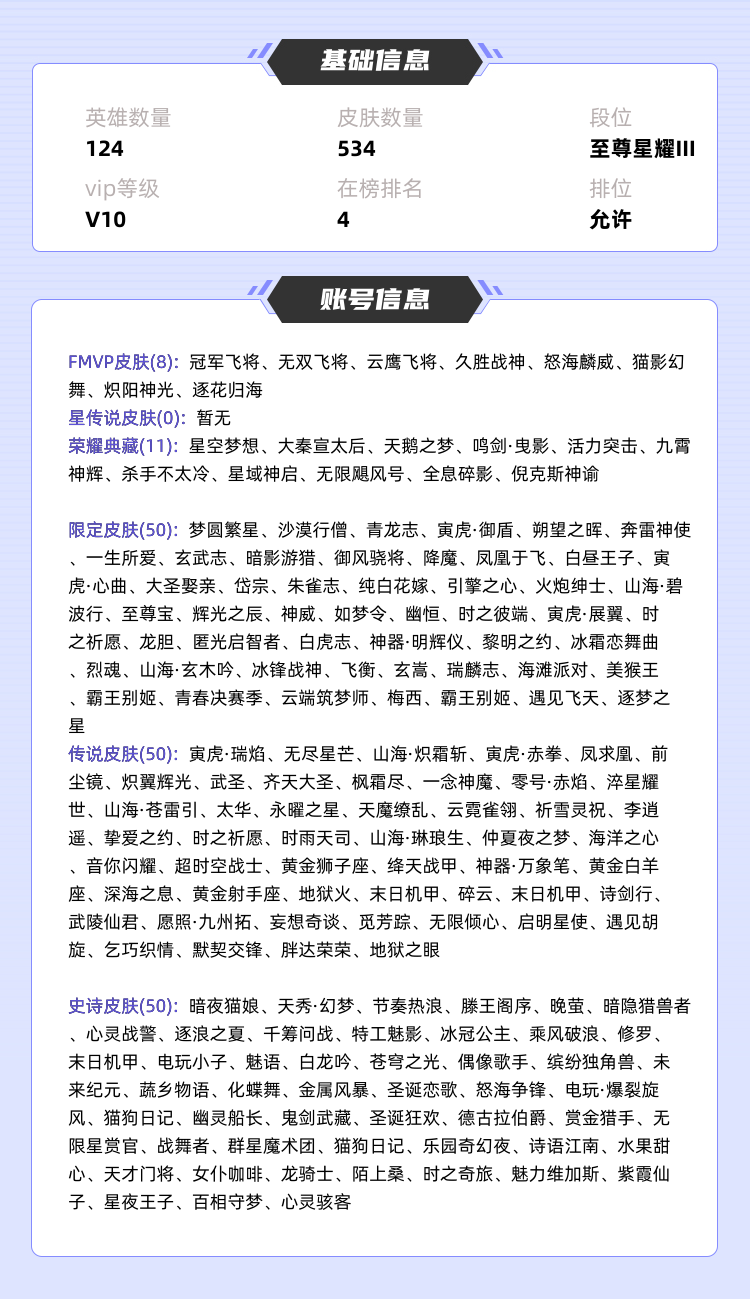 基础信息

英雄数量
124

皮肤数量
534

段位
至尊星耀III

vip等级
V10

在榜排名
4

排位
允许

账号信息

FMVP皮肤(8): 冠军飞将、无双飞将、云鹰飞将、久胜战神、怒海麟威、猫影幻舞、炽阳神光、逐花归海
星传说皮肤(0): 暂无
荣耀典藏(11): 星空梦想、大秦宣太后、天鹅之梦、鸣剑·曳影、活力突击、九霄神辉、杀手不太冷、星域神启、无限飓风号、全息碎影、倪克斯神谕

限定皮肤(50): 梦圆繁星、沙漠行僧、青龙志、寅虎·御盾、朔望之晖、奔雷神使、一生所爱、玄武志、暗影游猎、御风骁将、降魔、凤凰于飞、白昼王子、寅虎·心曲、大圣娶亲、岱宗、朱雀志、纯白花嫁、引擎之心、火炮绅士、山海·碧波行、至尊宝、辉光之辰、神威、如梦令、幽恒、时之彼端、寅虎·展翼、时之祈愿、龙胆、匿光启智者、白虎志、神器·明辉仪、黎明之约、冰霜恋舞曲、烈魂、山海·玄木吟、冰锋战神、飞衡、玄嵩、瑞麟志、海滩派对、美猴王、霸王别姬、青春决赛季、云端筑梦师、梅西、霸王别姬、遇见飞天、逐梦之星
传说皮肤(50): 寅虎·瑞焰、无尽星芒、山海·炽霜斩、寅虎·赤拳、凤求凰、前尘镜、炽翼辉光、武圣、齐天大圣、枫霜尽、一念神魔、零号·赤焰、淬星耀世、山海·苍雷引、太华、永曜之星、天魔缭乱、云霓雀翎、祈雪灵祝、李逍遥、挚爱之约、时之祈愿、时雨天司、山海·琳琅生、仲夏夜之梦、海洋之心、音你闪耀、超时空战士、黄金狮子座、绛天战甲、神器·万象笔、黄金白羊座、深海之息、黄金射手座、地狱火、末日机甲、碎云、末日机甲、诗剑行、武陵仙君、愿照·九州拓、妄想奇谈、觅芳踪、无限倾心、启明星使、遇见胡旋、乞巧织情、默契交锋、胖达荣荣、地狱之眼

史诗皮肤(50): 暗夜猫娘、天秀·幻梦、节奏热浪、滕王阁序、晚萤、暗隐猎兽者、心灵战警、逐浪之夏、千筹问战、特工魅影、冰冠公主、乘风破浪、修罗、末日机甲、电玩小子、魅语、白龙吟、苍穹之光、偶像歌手、缤纷独角兽、未来纪元、蔬乡物语、化蝶舞、金属风暴、圣诞恋歌、怒海争锋、电玩·爆裂旋风、猫狗日记、幽灵船长、鬼剑武藏、圣诞狂欢、德古拉伯爵、赏金猎手、无限星赏官、战舞者、群星魔术团、猫狗日记、乐园奇幻夜、诗语江南、水果甜心、天才门将、女仆咖啡、龙骑士、陌上桑、时之奇旅、魅力维加斯、紫霞仙子、星夜王子、百相守梦、心灵骇客